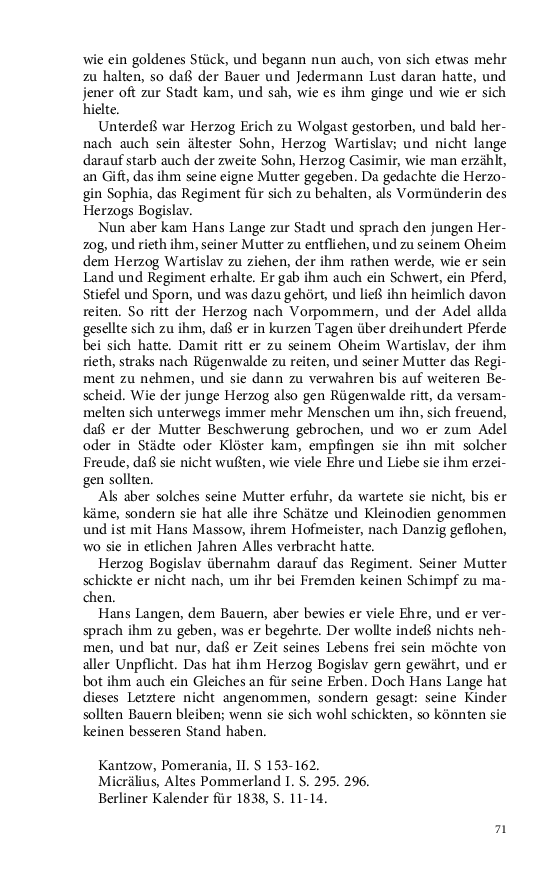 wie ein goldenes Stück, und begann nun auch, von sich etwas mehr zu halten, so daß der Bauer und Jedermann Lust daran hatte, und jener oft zur Stadt kam, und sah, wie es ihm ginge und wie er sich hielte.

Unterdeß war Herzog Erich zu Wolgast gestorben, und bald hernach auch sein ältester Sohn, Herzog Wartislav; und nicht lange darauf starb auch der zweite Sohn, Herzog Casimir, wie man erzählt, an Gift, das ihm seine eigne Mutter gegeben. Da gedachte die Herzogin Sophia, das Regiment für sich zu behalten, als Vormünderin des Herzogs Bogislav.

Nun aber kam Hans Lange zur Stadt und sprach den jungen Herzog, und rieth ihm, seiner Mutter zu entfliehen, und zu seinem Oheim dem Herzog Wartislav zu ziehen, der ihm rathen werde, wie er sein Land und Regiment erhalte. Er gab ihm auch ein Schwert, ein Pferd, Stiefel und Sporn, und was dazu gehört, und ließ ihn heimlich davon reiten. So ritt der Herzog nach Vorpommern, und der Adel allda gesellte sich zu ihm, daß er in kurzen Tagen über dreihundert Pferde bei sich hatte. Damit ritt er zu seinem Oheim Wartislav, der ihm rieth, straks nach Rügenwalde zu reiten, und seiner Mutter das Regiment zu nehmen, und sie dann zu verwahren bis auf weiteren Bescheid. Wie der junge Herzog also gen Rügenwalde ritt, da versammelten sich unterwegs immer mehr Menschen um ihn, sich freuend, daß er der Mutter Beschwerung gebrochen, und wo er zum Adel oder in Städte oder Klöster kam, empfingen sie ihn mit solcher Freude, daß sie nicht wußten, wie viele Ehre und Liebe sie ihm erzeigen sollten.

Als aber solches seine Mutter erfuhr, da wartete sie nicht, bis er käme, sondern sie hat alle ihre Schätze und Kleinodien genommen und ist mit Hans Massow, ihrem Hofmeister, nach Danzig geflohen, wo sie in etlichen Jahren Alles verbracht hatte.

Herzog Bogislav übernahm darauf das Regiment. Seiner Mutter schickte er nicht nach, um ihr bei Fremden keinen Schimpf zu machen.

Hans Langen, dem Bauern, aber bewies er viele Ehre, und er versprach ihm zu geben, was er begehrte. Der wollte indeß nichts nehmen, und bat nur, daß er Zeit seines Lebens frei sein möchte von aller Unpflicht. Das hat ihm Herzog Bogislav gern gewährt, und er bot ihm auch ein Gleiches an für seine Erben. Doch Hans Lange hat dieses Letztere nicht angenommen, sondern gesagt: seine Kinder sollten Bauern bleiben; wenn sie sich wohl schickten, so könnten sie keinen besseren Stand haben.

Kantzow, Pomerania, II. S 153-162.
Micrälius, Altes Pommerland I. S. 295. 296.
Berliner Kalender für 1838, S. 11-14.

71